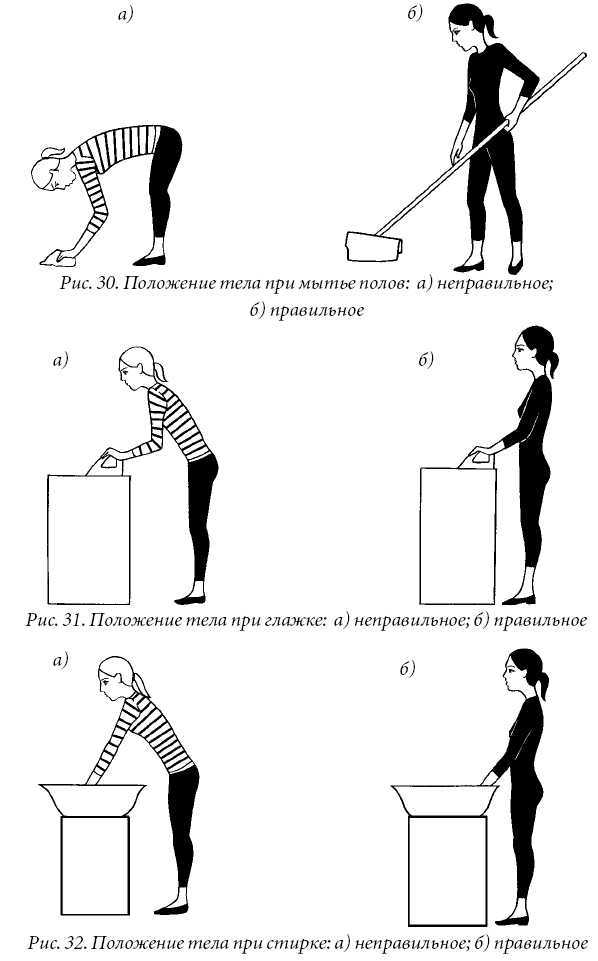 а)

б)

Рис. 30. Положение тела при мытье полов: а) неправильное; б) правильное

а)

б)

Рис. 31. Положение тела при глажке: а) неправильное; б) правильное

а)

б)

Рис. 32. Положение тела при стирке: а) неправильное; б) правильное